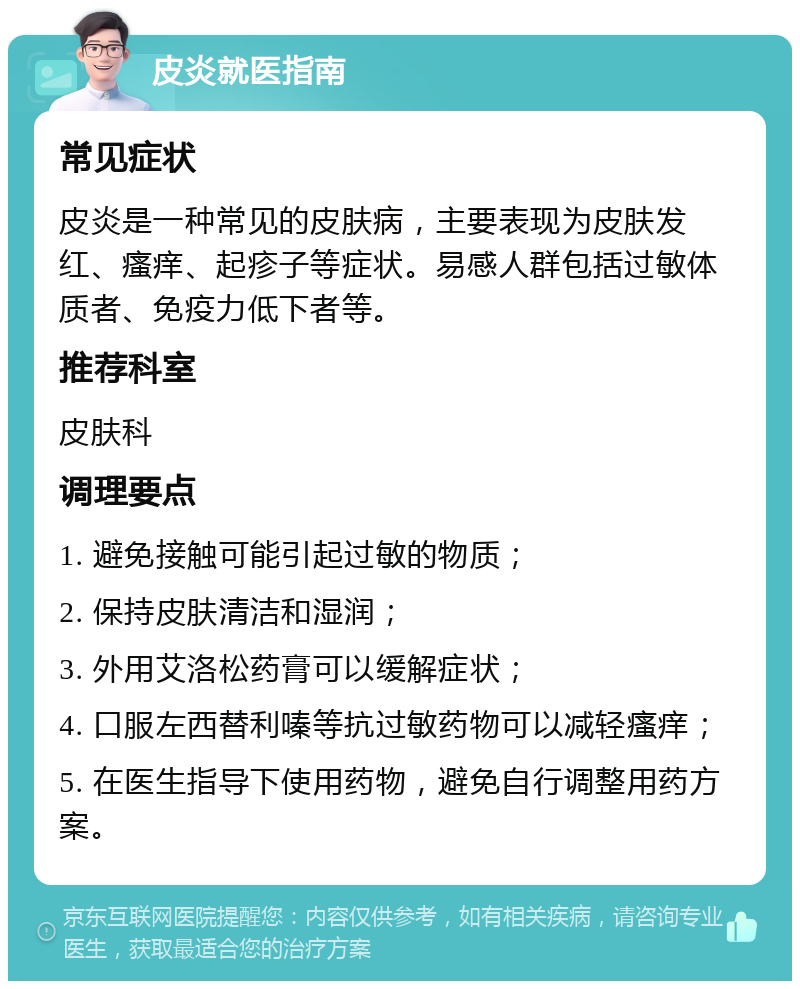 皮炎就医指南

常见症状

皮炎是一种常见的皮肤病，主要表现为皮肤发红、瘙痒、起疹子等症状。易感人群包括过敏体质者、免疫力低下者等。

推荐科室

皮肤科

调理要点

1. 避免接触可能引起过敏的物质；

2. 保持皮肤清洁和湿润；

3. 外用艾洛松药膏可以缓解症状；

4. 口服左西替利嗪等抗过敏药物可以减轻瘙痒；

5. 在医生指导下使用药物，避免自行调整用药方案。

京东互联网医院提醒您：内容仅供参考，如有相关疾病，请咨询专业医生，获取最适合您的治疗方案